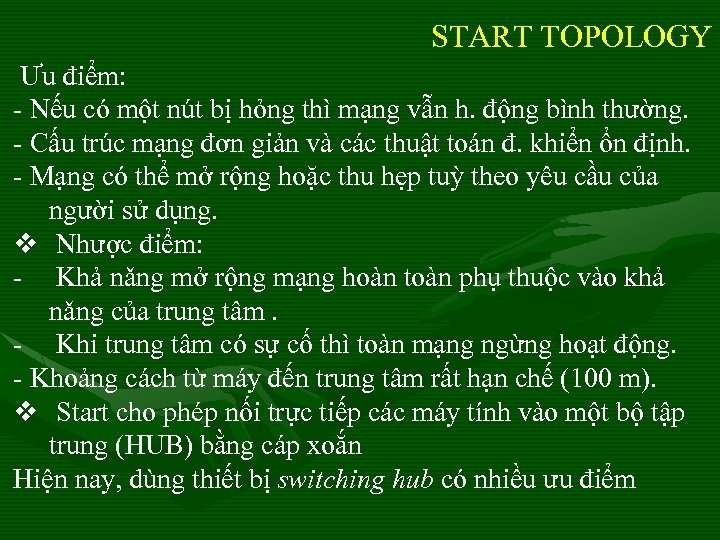 START TOPOLOGY

Ưu điểm:
- Nếu có một nút bị hỏng thì mạng vẫn h. động bình thường.
- Cấu trúc mạng đơn giản và các thuật toán đ. khiển ổn định.
- Mạng có thể mở rộng hoặc thu hẹp tuỳ theo yêu cầu của người sử dụng.
❖ Nhược điểm:
- Khả năng mở rộng mạng hoàn toàn phụ thuộc vào khả năng của trung tâm .
- Khi trung tâm có sự cố thì toàn mạng ngừng hoạt động.
- Khoảng cách từ máy đến trung tâm rất hạn chế (100 m).
❖ Start cho phép nối trực tiếp các máy tính vào một bộ tập trung (HUB) bằng cáp xoắn
Hiện nay, dùng thiết bị switching hub có nhiều ưu điểm